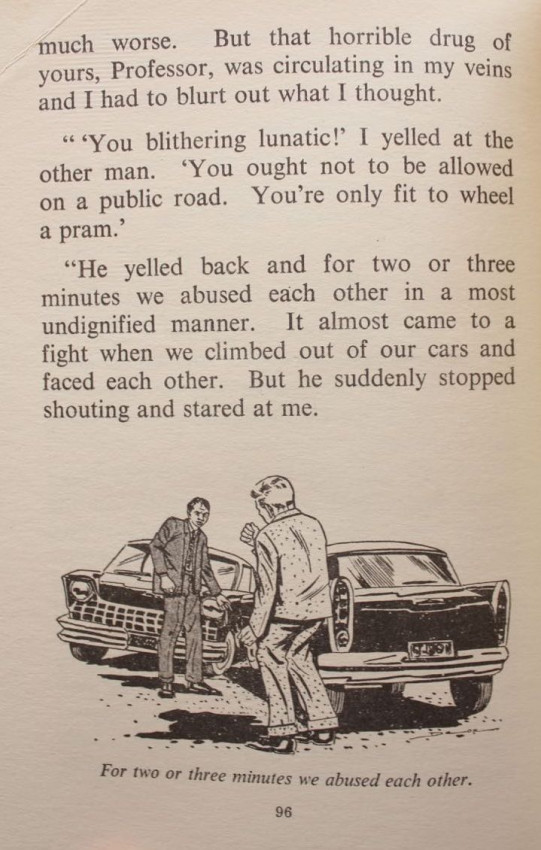 much worse. But that horrible drug of yours, Professor, was circulating in my veins and I had to blurt out what I thought.

" 'You blithering lunatic!' I yelled at the other man. 'You ought not to be allowed on a public road. You're only fit to wheel a pram.'

"He yelled back and for two or three minutes we abused each other in a most undignified manner. It almost came to a fight when we climbed out of our cars and faced each other. But he suddenly stopped shouting and stared at me.

For two or three minutes we abused each other.

96